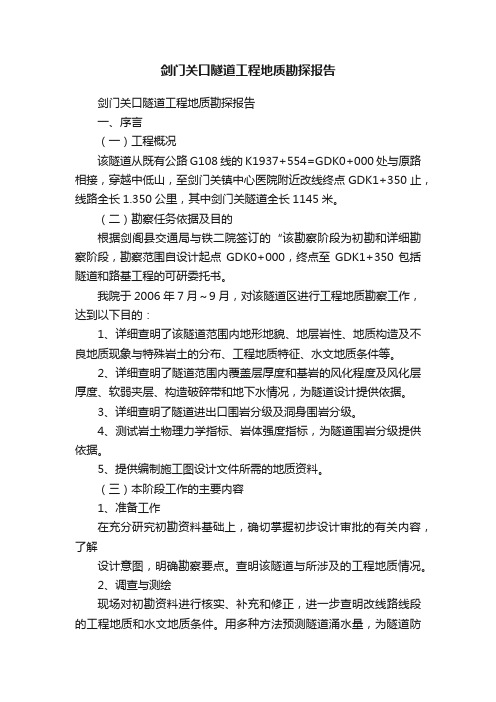 剑门关口隧道工程地质勘探报告

剑门关口隧道工程地质勘探报告

一、序言

（一）工程概况

该隧道从既有公路 G108 线的 K1937+554=GDK0+000 处与原路相接，穿越中低山，至剑门关镇中心医院附近改线终点 GDK1+350 止，线路全长 1.350 公里，其中剑门关隧道全长 1145 米。

（二）勘察任务依据及目的

根据剑阁县交通局与铁二院签订的“该勘察阶段为初勘和详细勘察阶段，勘察范围自设计起点 GDK0+000，终点至 GDK1+350 包括隧道和路基工程的可研委托书。

我院于 2006 年 7 月～9 月，对该隧道区进行工程地质勘察工作，达到以下目的：

1、详细查明了该隧道范围内地形地貌、地层岩性、地质构造及不良地质现象与特殊岩土的分布、工程地质特征、水文地质条件等。

2、详细查明了隧道范围内覆盖层厚度和基岩的风化程度及风化层厚度、软弱夹层、构造破碎带和地下水情况，为隧道设计提供依据。

3、详细查明了隧道进出口围岩分级及洞身围岩分级。

4、测试岩土物理力学指标、岩体强度指标，为隧道围岩分级提供依据。

5、提供编制施工图设计文件所需的地质资料。

（三）本阶段工作的主要内容

1、准备工作

在充分研究初勘资料基础上，确切掌握初步设计审批的有关内容，了解

设计意图，明确勘察要点。查明该隧道与所涉及的工程地质情况。

2、调查与测绘

现场对初勘资料进行核实、补充和修正，进一步查明改线路线段的工程地质和水文地质条件。用多种方法预测隧道涌水量，为隧道防